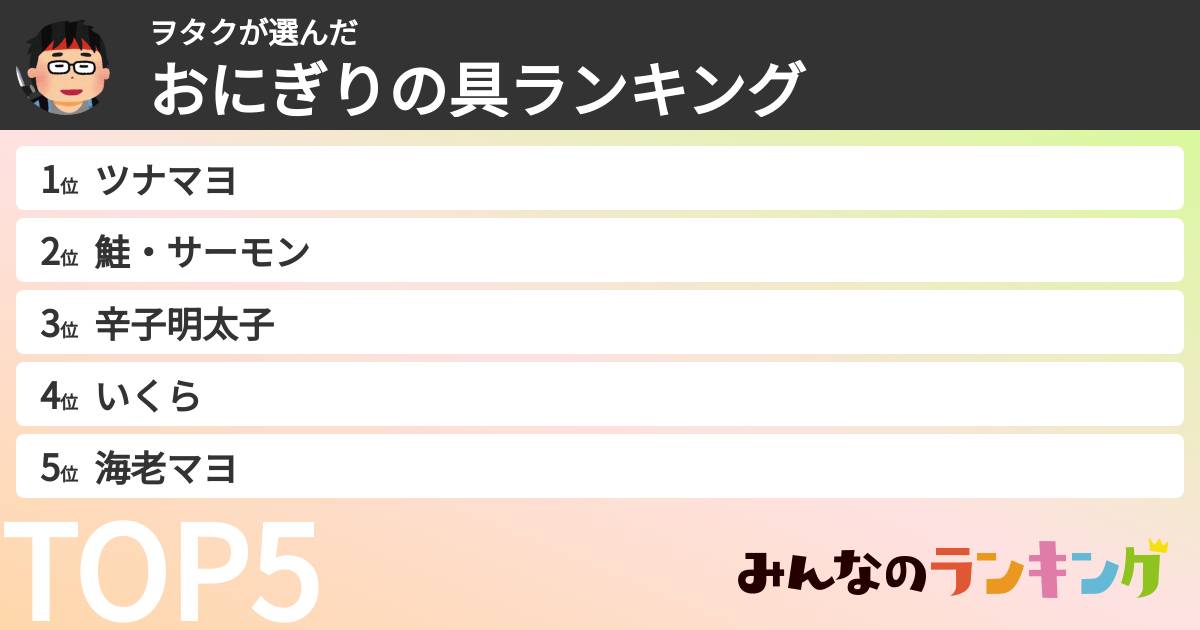 ヲタクが選んだ
おにぎりの具ランキング

1位 ツナマヨ
2位 鮭・サーモン
3位 辛子明太子
4位 いくら
5位 海老マヨ

TOP5

みんなのランキング